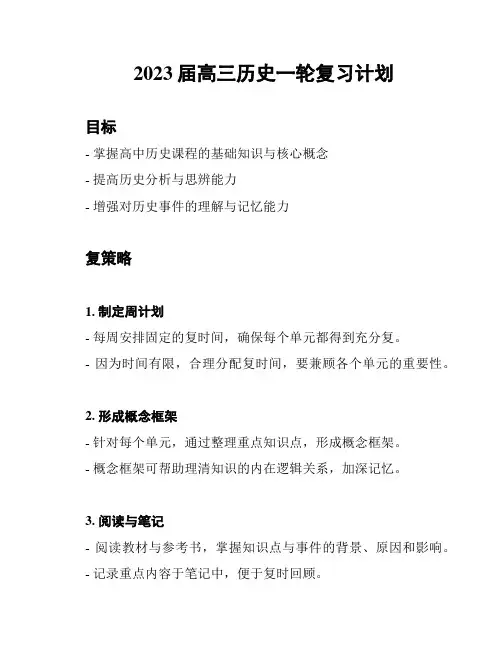 2023 届高三历史一轮复习计划

目标

- 掌握高中历史课程的基础知识与核心概念

- 提高历史分析与思辨能力

- 增强对历史事件的理解与记忆能力

复策略

1. 制定周计划

- 每周安排固定的复时间，确保每个单元都得到充分复。

- 因为时间有限，合理分配复时间，要兼顾各个单元的重要性。

2. 形成概念框架

- 针对每个单元，通过整理重点知识点，形成概念框架。

- 概念框架可帮助理清知识的内在逻辑关系，加深记忆。

3. 阅读与笔记

- 阅读教材与参考书，掌握知识点与事件的背景、原因和影响。

- 记录重点内容于笔记中，便于复时回顾。